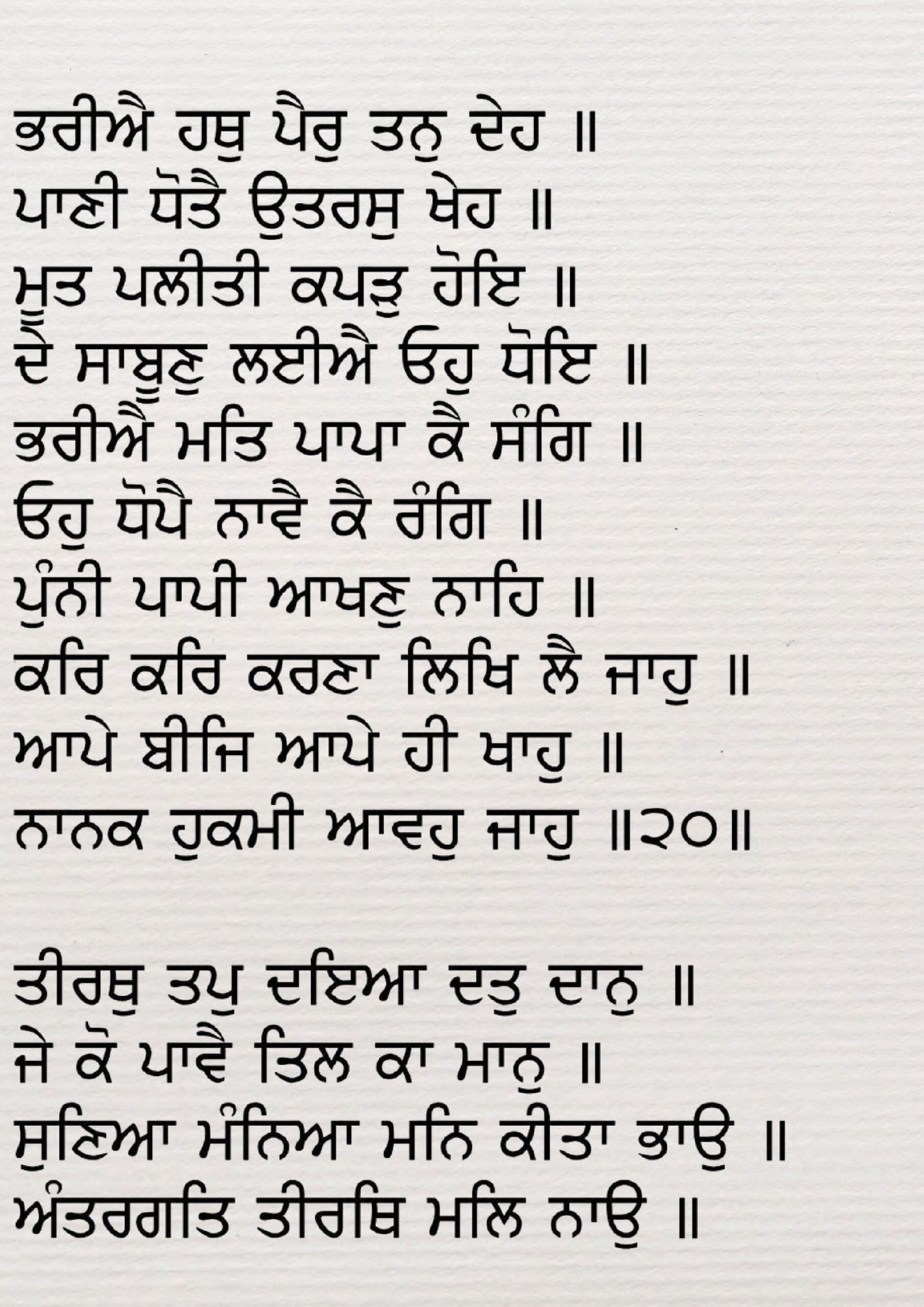 ਭਰੀਐ ਹਥੁ ਪੈਰੁ ਤਨੁ ਦੇਹ ॥
ਪਾਣੀ ਧੋਤੈ ਉਤਰਸੁ ਖੇਹ ॥
ਮੂਤ ਪਲੀਤੀ ਕਪੜੁ ਹੋਇ ॥
ਦੇ ਸਾਬੂਣੁ ਲਈਐ ਓਹੁ ਧੋਇ ॥
ਭਰੀਐ ਮਤਿ ਪਾਪਾ ਕੈ ਸੰਗਿ ॥
ਓਹੁ ਧੋਪੈ ਨਾਵੈ ਕੈ ਰੰਗਿ ॥
ਪੁੰਨੀ ਪਾਪੀ ਆਖਣੁ ਨਾਹਿ ॥
ਕਰਿ ਕਰਿ ਕਰਣਾ ਲਿਖਿ ਲੈ ਜਾਹੁ ॥
ਆਪੇ ਬੀਜਿ ਆਪੇ ਹੀ ਖਾਹੁ ॥
ਨਾਨਕ ਹੁਕਮੀ ਆਵਹੁ ਜਾਹੁ ॥੨੦॥

ਤੀਰਥੁ ਤਪੁ ਦਇਆ ਦਤੁ ਦਾਨੁ ॥
ਜੇ ਕੋ ਪਾਵੈ ਤਿਲ ਕਾ ਮਾਨੁ ॥
ਸੁਣਿਆ ਮੰਨਿਆ ਮਨਿ ਕੀਤਾ ਭਾਉ ॥
ਅੰਤਰਗਤਿ ਤੀਰਥਿ ਮਲਿ ਨਾਉ ॥